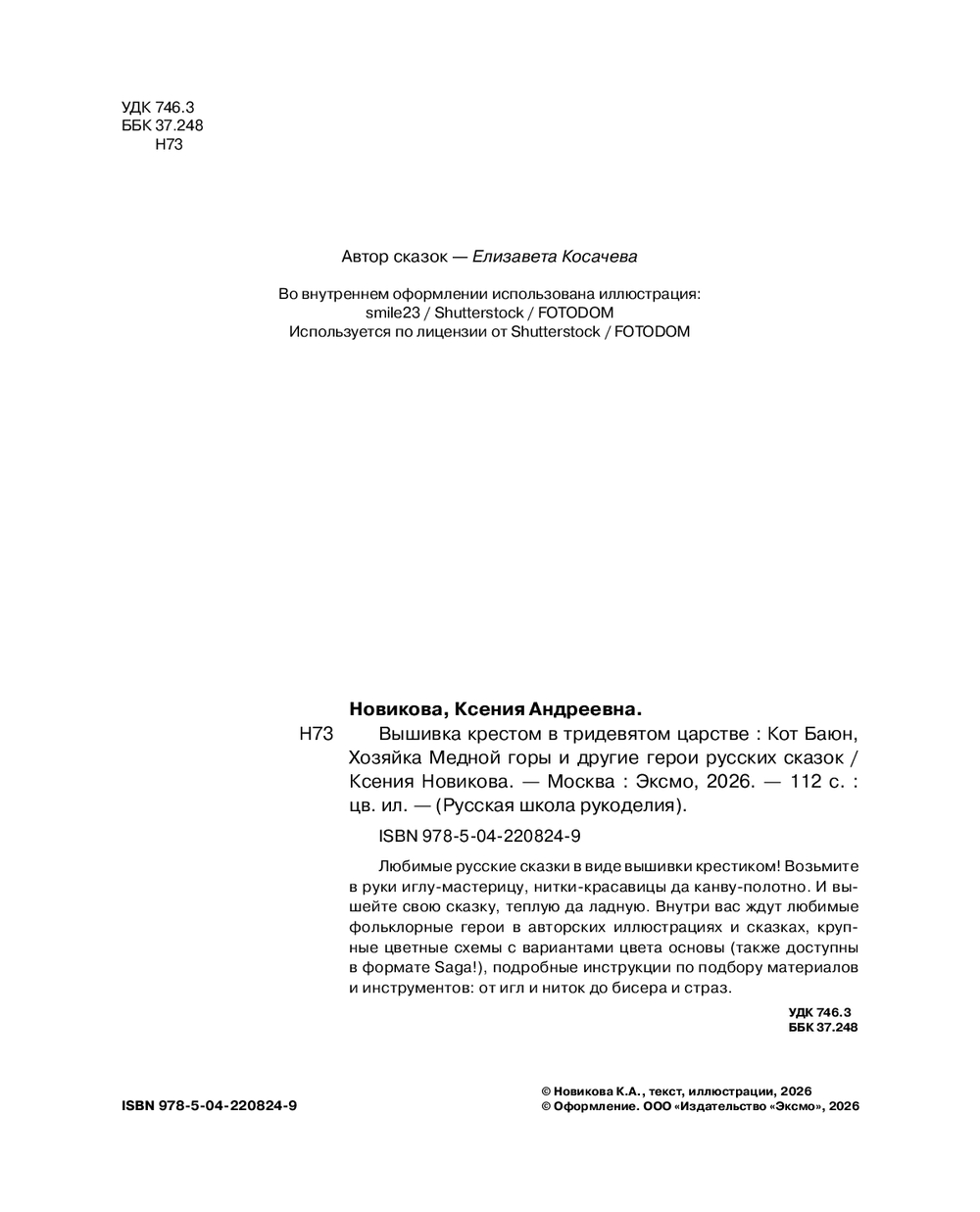 УДК 746.3
ББК 37.248
Н73

Автор сказок — Елизавета Косачева

Во внутреннем оформлении использована иллюстрация:
smile23 / Shutterstock / FOTODOM
Используется по лицензии от Shutterstock / FOTODOM

Новикова, Ксения Андреевна.

Н73 Вышивка крестом в тридевятом царстве : Кот Баюн, Хозяйка Медной горы и другие герои русских сказок / Ксения Новикова. — Москва : Эксмо, 2026. — 112 с. : цв. ил. — (Русская школа рукоделия).

ISBN 978-5-04-220824-9

Любимые русские сказки в виде вышивки крестиком! Возьмите в руки иглу-мастерицу, нитки-красавицы да канву-полотно. И вышейте свою сказку, теплую да ладную. Внутри вас ждут любимые фольклорные герои в авторских иллюстрациях и сказках, крупные цветные схемы с вариантами цвета основы (также доступны в формате Saga!), подробные инструкции по подбору материалов и инструментов: от игл и ниток до бисера и страз.

УДК 746.3
ББК 37.248

ISBN 978-5-04-220824-9

© Новикова К.А., текст, иллюстрации, 2026
© Оформление. ООО «Издательство «Эксмо», 2026